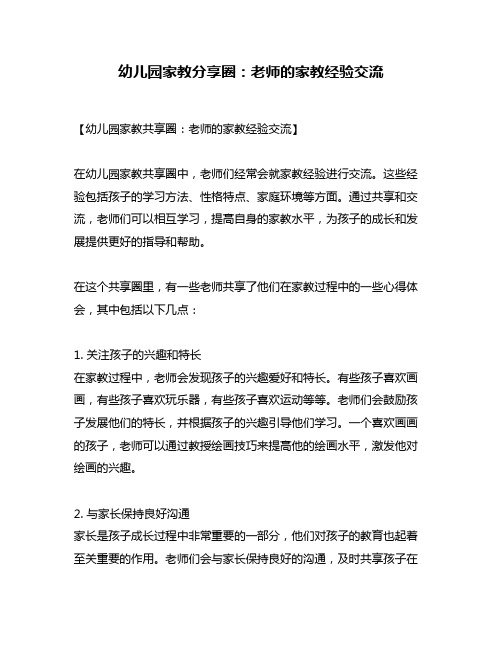 幼儿园家教分享圈：老师的家教经验交流

【幼儿园家教共享圈：老师的家教经验交流】

在幼儿园家教共享圈中，老师们经常会就家教经验进行交流。这些经验包括孩子的学习方法、性格特点、家庭环境等方面。通过共享和交流，老师们可以相互学习，提高自身的家教水平，为孩子的成长和发展提供更好的指导和帮助。

在这个共享圈里，有一些老师共享了他们在家教过程中的一些心得体会，其中包括以下几点：

1. 关注孩子的兴趣和特长
在家教过程中，老师会发现孩子的兴趣爱好和特长。有些孩子喜欢画画，有些孩子喜欢玩乐器，有些孩子喜欢运动等等。老师们会鼓励孩子发展他们的特长，并根据孩子的兴趣引导他们学习。一个喜欢画画的孩子，老师可以通过教授绘画技巧来提高他的绘画水平，激发他对绘画的兴趣。

2. 与家长保持良好沟通
家长是孩子成长过程中非常重要的一部分，他们对孩子的教育也起着至关重要的作用。老师们会与家长保持良好的沟通，及时共享孩子在